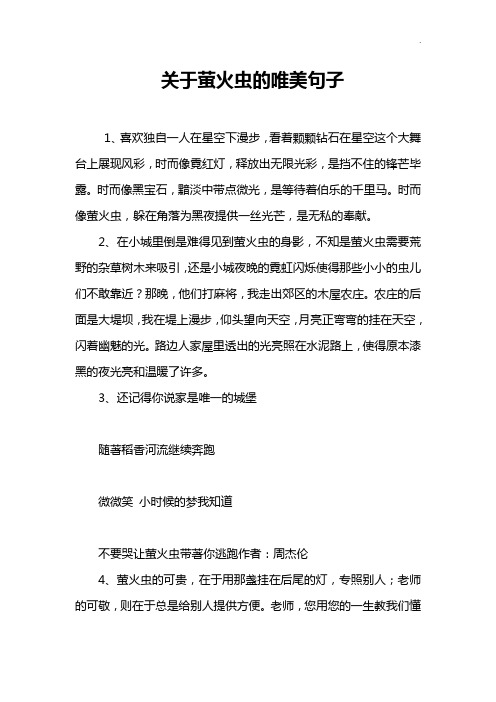 关于萤火虫的唯美句子

1、喜欢独自一人在星空下漫步，看着颗颗钻石在星空这个大舞台上展现风彩，时而像霓红灯，释放出无限光彩，是挡不住的锋芒毕露。时而像黑宝石，黯淡中带点微光，是等待着伯乐的千里马。时而像萤火虫，躲在角落为黑夜提供一丝光芒，是无私的奉献。

2、在小城里倒是难得见到萤火虫的身影，不知是萤火虫需要荒野的杂草树木来吸引，还是小城夜晚的霓虹闪烁使得那些小小的虫儿们不敢靠近？那晚，他们打麻将，我走出郊区的木屋农庄。农庄的后面是大堤坝，我在堤上漫步，仰头望向天空，月亮正弯弯的挂在天空，闪着幽魅的光。路边人家屋里透出的光亮照在水泥路上，使得原本漆黑的夜光亮和温暖了许多。

3、还记得你说家是唯一的城堡

随著稻香河流继续奔跑

微微笑 小时候的梦我知道

不要哭让萤火虫带著你逃跑作者：周杰伦

4、萤火虫的可贵，在于用那盏挂在后尾的灯，专照别人；老师的可敬，则在于总是给别人提供方便。老师，您用您的一生教我们懂